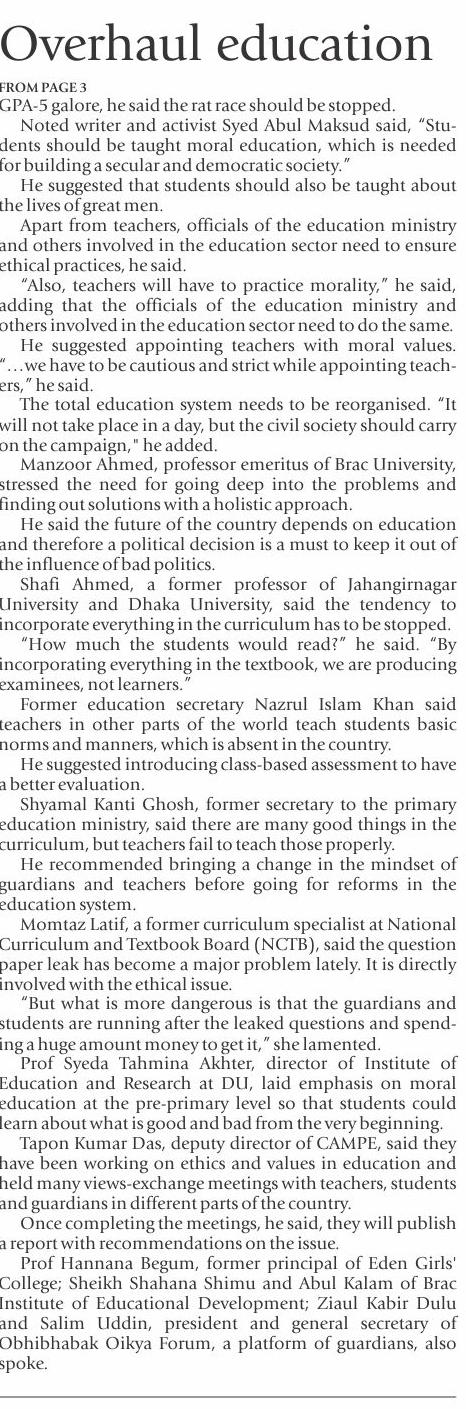 Overhaul education

FROM PAGE 3
GPA-5 galore, he said the rat race should be stopped.

Noted writer and activist Syed Abul Maksud said, "Students should be taught moral education, which is needed for building a secular and democratic society."

He suggested that students should also be taught about the lives of great men.

Apart from teachers, officials of the education ministry and others involved in the education sector need to ensure ethical practices, he said.

"Also, teachers will have to practice morality," he said, adding that the officials of the education ministry and others involved in the education sector need to do the same.

He suggested appointing teachers with moral values. "...we have to be cautious and strict while appointing teachers," he said.

The total education system needs to be reorganised. "It will not take place in a day, but the civil society should carry on the campaign," he added.

Manzoor Ahmed, professor emeritus of Brac University, stressed the need for going deep into the problems and finding out solutions with a holistic approach.

He said the future of the country depends on education and therefore a political decision is a must to keep it out of the influence of bad politics.

Shafi Ahmed, a former professor of Jahangirnagar University and Dhaka University, said the tendency to incorporate everything in the curriculum has to be stopped.

"How much the students would read?" he said. "By incorporating everything in the textbook, we are producing examinees, not learners."

Former education secretary Nazrul Islam Khan said teachers in other parts of the world teach students basic norms and manners, which is absent in the country.

He suggested introducing class-based assessment to have a better evaluation.

Shyamal Kanti Ghosh, former secretary to the primary education ministry, said there are many good things in the curriculum, but teachers fail to teach those properly.

He recommended bringing a change in the mindset of guardians and teachers before going for reforms in the education system.

Momtaz Latif, a former curriculum specialist at National Curriculum and Textbook Board (NCTB), said the question paper leak has become a major problem lately. It is directly involved with the ethical issue.

"But what is more dangerous is that the guardians and students are running after the leaked questions and spending a huge amount money to get it," she lamented.

Prof Syeda Tahmina Akhter, director of Institute of Education and Research at DU, laid emphasis on moral education at the pre-primary level so that students could learn about what is good and bad from the very beginning.

Tapon Kumar Das, deputy director of CAMPE, said they have been working on ethics and values in education and held many views-exchange meetings with teachers, students and guardians in different parts of the country.

Once completing the meetings, he said, they will publish a report with recommendations on the issue.

Prof Hannana Begum, former principal of Eden Girls' College; Sheikh Shahana Shimu and Abul Kalam of Brac Institute of Educational Development; Ziaul Kabir Dulu and Salim Uddin, president and general secretary of Obhibhabak Oikya Forum, a platform of guardians, also spoke.